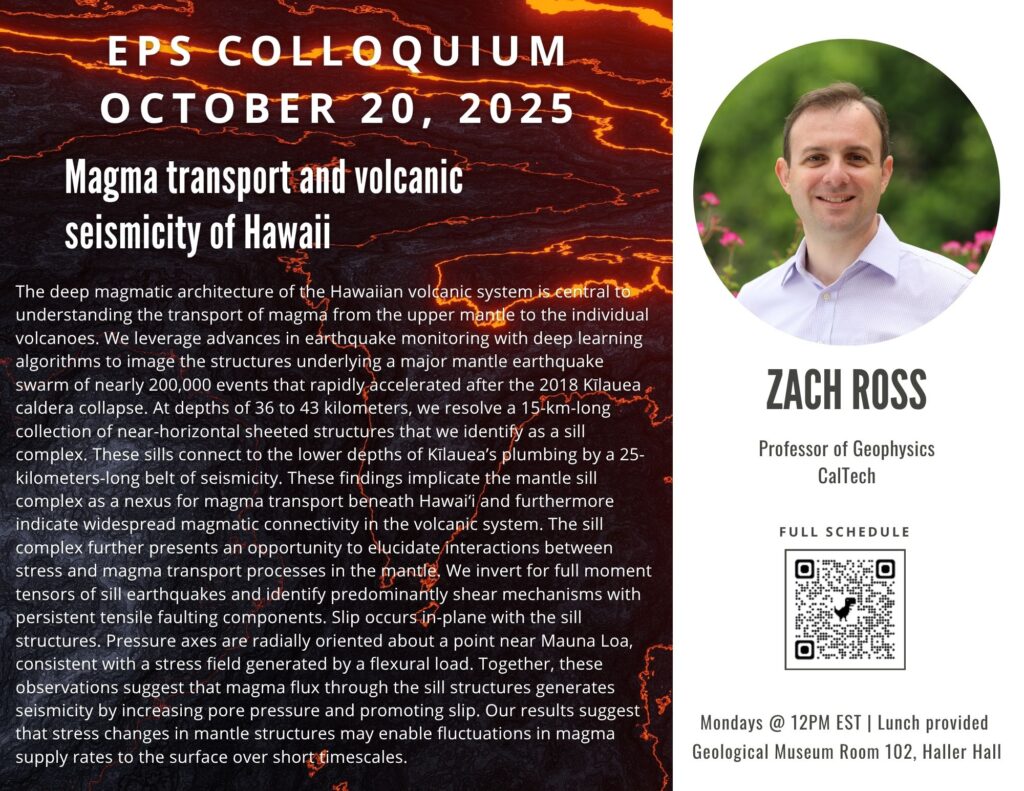 EPS COLLOQUIUM
OCTOBER 20, 2025

Magma transport and volcanic seismicity of Hawaii

The deep magmatic architecture of the Hawaiian volcanic system is central to understanding the transport of magma from the upper mantle to the individual volcanoes. We leverage advances in earthquake monitoring with deep learning algorithms to image the structures underlying a major mantle earthquake swarm of nearly 200,000 events that rapidly accelerated after the 2018 Kīlauea caldera collapse. At depths of 36 to 43 kilometers, we resolve a 15-km-long collection of near-horizontal sheeted structures that we identify as a sill complex. These sills connect to the lower depths of Kīlauea's plumbing by a 25-kilometers-long belt of seismicity. These findings implicate the mantle sill complex as a nexus for magma transport beneath Hawai'i and furthermore indicate widespread magmatic connectivity in the volcanic system. The sill complex further presents an opportunity to elucidate interactions between stress and magma transport processes in the mantle. We invert for full moment tensors of sill earthquakes and identify predominantly shear mechanisms with persistent tensile faulting components. Slip occurs in-plane with the sill structures. Pressure axes are radially oriented about a point near Mauna Loa, consistent with a stress field generated by a flexural load. Together, these observations suggest that magma flux through the sill structures generates seismicity by increasing pore pressure and promoting slip. Our results suggest that stress changes in mantle structures may enable fluctuations in magma supply rates to the surface over short timescales.

ZACH ROSS

Professor of Geophysics
CalTech

FULL SCHEDULE

Mondays @ 12PM EST | Lunch provided
Geological Museum Room 102, Haller Hall